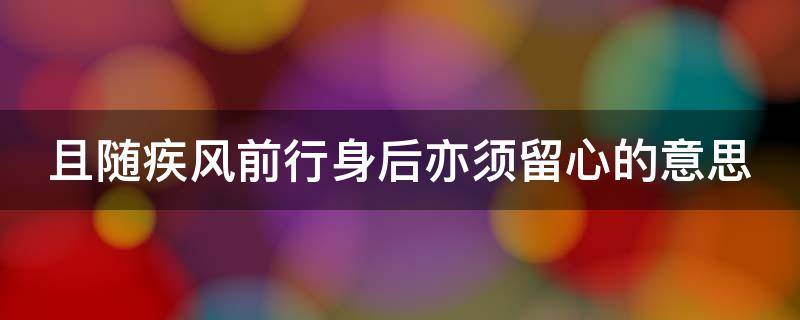 且随疾风前行身后亦须留心的意思